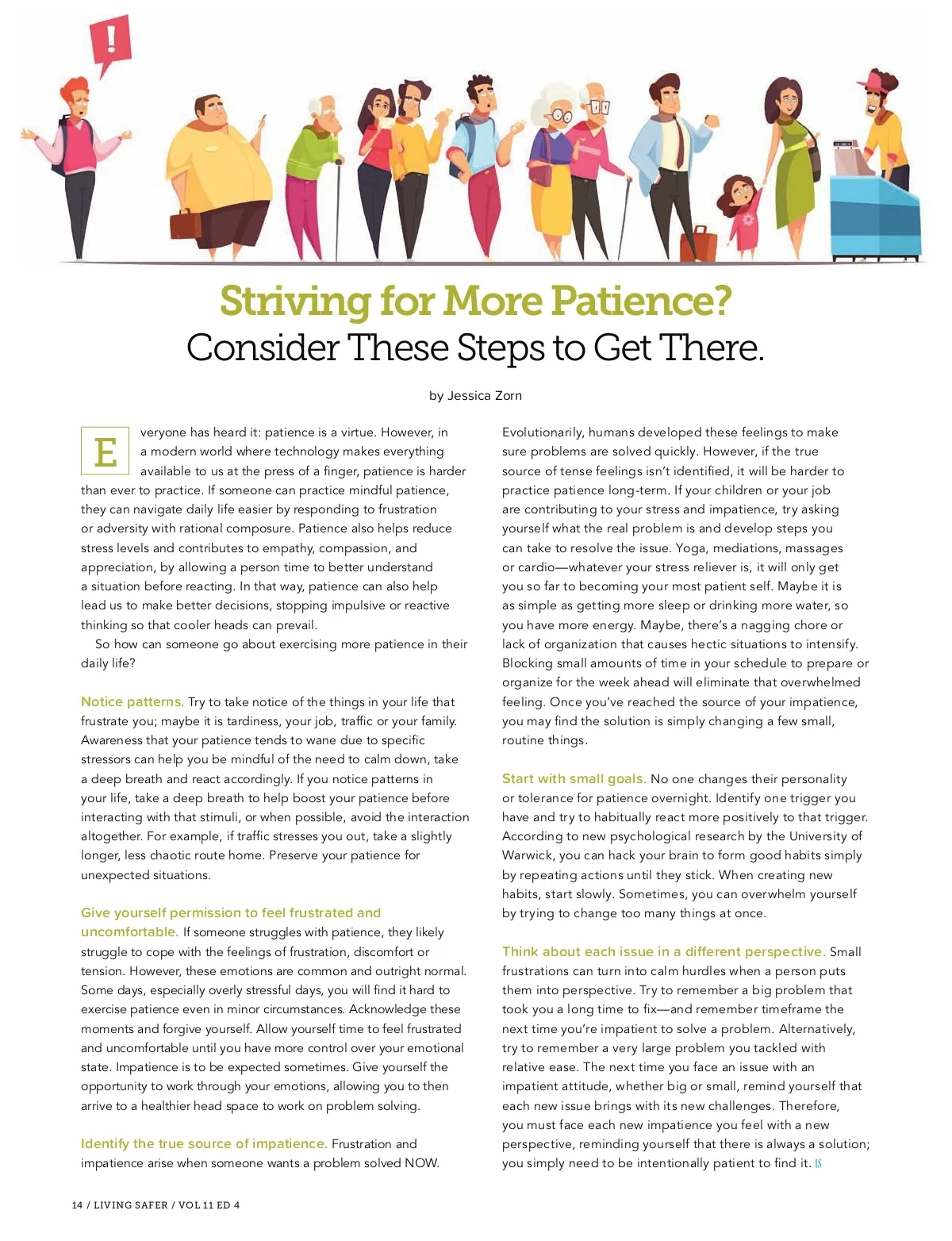 !

Striving for More Patience?
Consider These Steps to Get There.

by Jessica Zorn

Everyone has heard it: patience is a virtue. However, in a modern world where technology makes everything available to us at the press of a finger, patience is harder than ever to practice. If someone can practice mindful patience, they can navigate daily life easier by responding to frustration or adversity with rational composure. Patience also helps reduce stress levels and contributes to empathy, compassion, and appreciation, by allowing a person time to better understand a situation before reacting. In that way, patience can also help lead us to make better decisions, stopping impulsive or reactive thinking so that cooler heads can prevail.

So how can someone go about exercising more patience in their daily life?

Notice patterns. Try to take notice of the things in your life that frustrate you; maybe it is tardiness, your job, traffic or your family. Awareness that your patience tends to wane due to specific stressors can help you be mindful of the need to calm down, take a deep breath and react accordingly. If you notice patterns in your life, take a deep breath to help boost your patience before interacting with that stimuli, or when possible, avoid the interaction altogether. For example, if traffic stresses you out, take a slightly longer, less chaotic route home. Preserve your patience for unexpected situations.

Give yourself permission to feel frustrated and uncomfortable. If someone struggles with patience, they likely struggle to cope with the feelings of frustration, discomfort or tension. However, these emotions are common and outright normal. Some days, especially overly stressful days, you will find it hard to exercise patience even in minor circumstances. Acknowledge these moments and forgive yourself. Allow yourself time to feel frustrated and uncomfortable until you have more control over your emotional state. Impatience is to be expected sometimes. Give yourself the opportunity to work through your emotions, allowing you to then arrive to a healthier head space to work on problem solving.

Identify the true source of impatience. Frustration and impatience arise when someone wants a problem solved NOW. Evolutionarily, humans developed these feelings to make sure problems are solved quickly. However, if the true source of tense feelings isn't identified, it will be harder to practice patience long-term. If your children or your job are contributing to your stress and impatience, try asking yourself what the real problem is and develop steps you can take to resolve the issue. Yoga, mediations, massages or cardio—whatever your stress reliever is, it will only get you so far to becoming your most patient self. Maybe it is as simple as getting more sleep or drinking more water, so you have more energy. Maybe, there's a nagging chore or lack of organization that causes hectic situations to intensify. Blocking small amounts of time in your schedule to prepare or organize for the week ahead will eliminate that overwhelmed feeling. Once you've reached the source of your impatience, you may find the solution is simply changing a few small, routine things.

Start with small goals. No one changes their personality or tolerance for patience overnight. Identify one trigger you have and try to habitually react more positively to that trigger. According to new psychological research by the University of Warwick, you can hack your brain to form good habits simply by repeating actions until they stick. When creating new habits, start slowly. Sometimes, you can overwhelm yourself by trying to change too many things at once.

Think about each issue in a different perspective. Small frustrations can turn into calm hurdles when a person puts them into perspective. Try to remember a big problem that took you a long time to fix—and remember timeframe the next time you're impatient to solve a problem. Alternatively, try to remember a very large problem you tackled with relative ease. The next time you face an issue with an impatient attitude, whether big or small, remind yourself that each new issue brings with its new challenges. Therefore, you must face each new impatience you feel with a new perspective, reminding yourself that there is always a solution; you simply need to be intentionally patient to find it. LS

14 / LIVING SAFER / VOL 11 ED 4